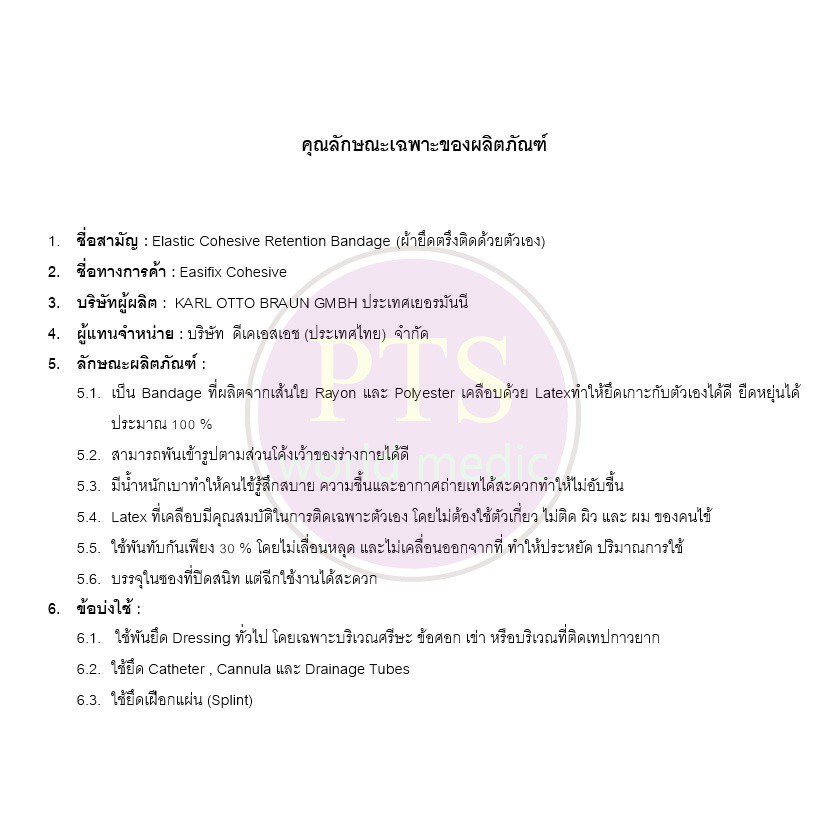 คุณลักษณะเฉพาะของผลิตภัณฑ์

1. ชื่อสามัญ : Elastic Cohesive Retention Bandage (ผ้ายืดตรึงติดด้วยตัวเอง)

2. ชื่อทางการค้า : Easifix Cohesive

3. บริษัทผู้ผลิต : KARL OTTO BRAUN GMBH ประเทศเยอรมันนี

4. ผู้แทนจำหน่าย : บริษัท ดีเคเอสเอช (ประเทศไทย) จำกัด

5. ลักษณะผลิตภัณฑ์ :

5.1. เป็น Bandage ที่ผลิตจากเส้นใย Rayon และ Polyester เคลือบด้วย Latexทำให้ยึดเกาะกับตัวเองได้ดี ยืดหยุ่นได้ประมาณ 100 %

5.2. สามารถพันเข้ารูปตามส่วนโค้งเว้าของร่างกายได้ดี

5.3. มีน้ำหนักเบาทำให้คนไข้รู้สึกสบาย ความชื้นและอากาศถ่ายเทได้สะดวกทำให้ไม่อับชื้น

5.4. Latex ที่เคลือบมีคุณสมบัติในการติดเฉพาะตัวเอง โดยไม่ต้องใช้ตัวเกี่ยว ไม่ติด ผิว และ ผม ของคนไข้

5.5. ใช้พันทับกันเพียง 30 % โดยไม่เลื่อนหลุด และไม่เคลื่อนออกจากที่ ทำให้ประหยัด ปริมาณการใช้

5.6. บรรจุในซองที่ปิดสนิท แต่ฉีกใช้งานได้สะดวก

6. ข้อบ่งใช้ :

6.1. ใช้พันยึด Dressing ทั่วไป โดยเฉพาะบริเวณศรีษะ ข้อศอก เข่า หรือบริเวณที่ติดเทปกาวยาก

6.2. ใช้ยึด Catheter , Cannula และ Drainage Tubes

6.3. ใช้ยึดเฝือกแผ่น (Splint)

PTS
world medic